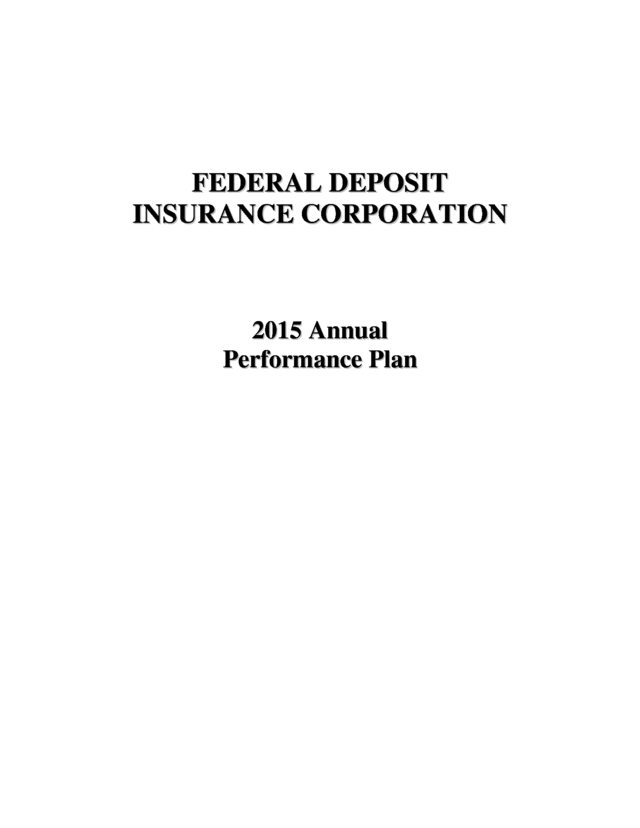 FEDERAL DEPOSIT
INSURANCE CORPORATION

2015 Annual
Performance Plan